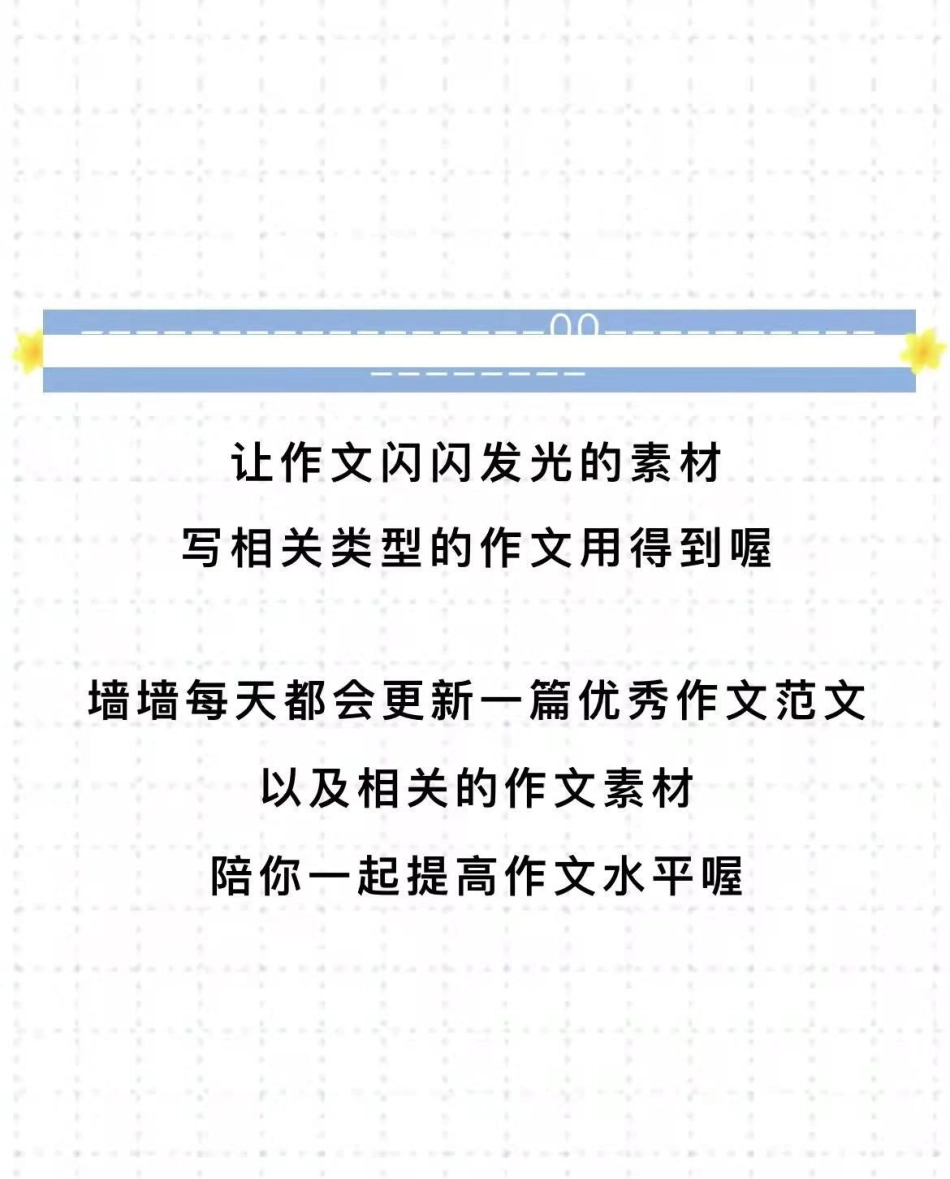 让作文闪闪发光的素材
写相关类型的作文用得到喔

墙墙每天都会更新一篇优秀作文范文
以及相关的作文素材
陪你一起提高作文水平喔